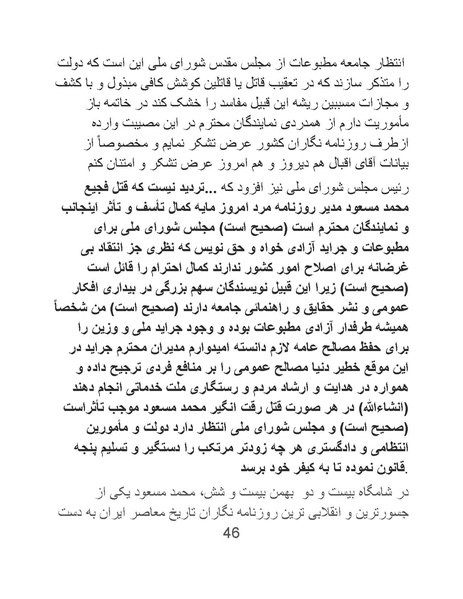 انتظار جامعه مطبوعات از مجلس مقدس شورای ملی این است که دولت را متذکر سازند که در تعقیب قاتل یا قاتلین کوشش کافی مبذول و با کشف و مجازات مسببین ریشه این قبیل مفاسد را خشک کند در خاتمه باز مأموریت دارم از همدردی نمایندگان محترم در این مصیبت وارده ازطرف روزنامه نگاران کشور عرض تشکر نمایم و مخصوصاً از بیانات آقای اقبال هم دیروز و هم امروز عرض تشکر و امتنان کنم

رئیس مجلس شورای ملی نیز افزود که ...تردید نیست که قتل فجیع محمد مسعود مدیر روزنامه مرد امروز مایه کمال تأسف و تأثر اینجانب و نمایندگان محترم است (صحیح است) مجلس شورای ملی برای مطبوعات و جراید آزادی خواه و حق نویس که نظری جز انتقاد بی غرضانه برای اصلاح امور کشور ندارند کمال احترام را قائل است (صحیح است) زیرا این قبیل نویسندگان سهم بزرگی در بیداری افکار عمومی و نشر حقایق و راهنمائی جامعه دارند (صحیح است) من شخصاً همیشه طرفدار آزادی مطبوعات بوده و وجود جراید ملی و وزین را برای حفظ مصالح عامه لازم دانسته امیدوارم مدیران محترم جراید در این موقع خطیر دنیا مصالح عمومی را بر منافع فردی ترجیح داده و همواره در هدایت و ارشاد مردم و رستگاری ملت خدماتی انجام دهند (انشاءالله) در هر صورت قتل رقت انگیز محمد مسعود موجب تأثراست (صحیح است) و مجلس شورای ملی انتظار دارد دولت و مأمورین انتظامی و دادگستری هر چه زودتر مرتکب را دستگیر و تسلیم پنجه قانون نموده تا به کیفر خود برسد.

در شامگاه بیست و دو بهمن بیست و شش، محمد مسعود یکی از جسورترین و انقلابی ترین روزنامه نگاران تاریخ معاصر ایران به دست

46